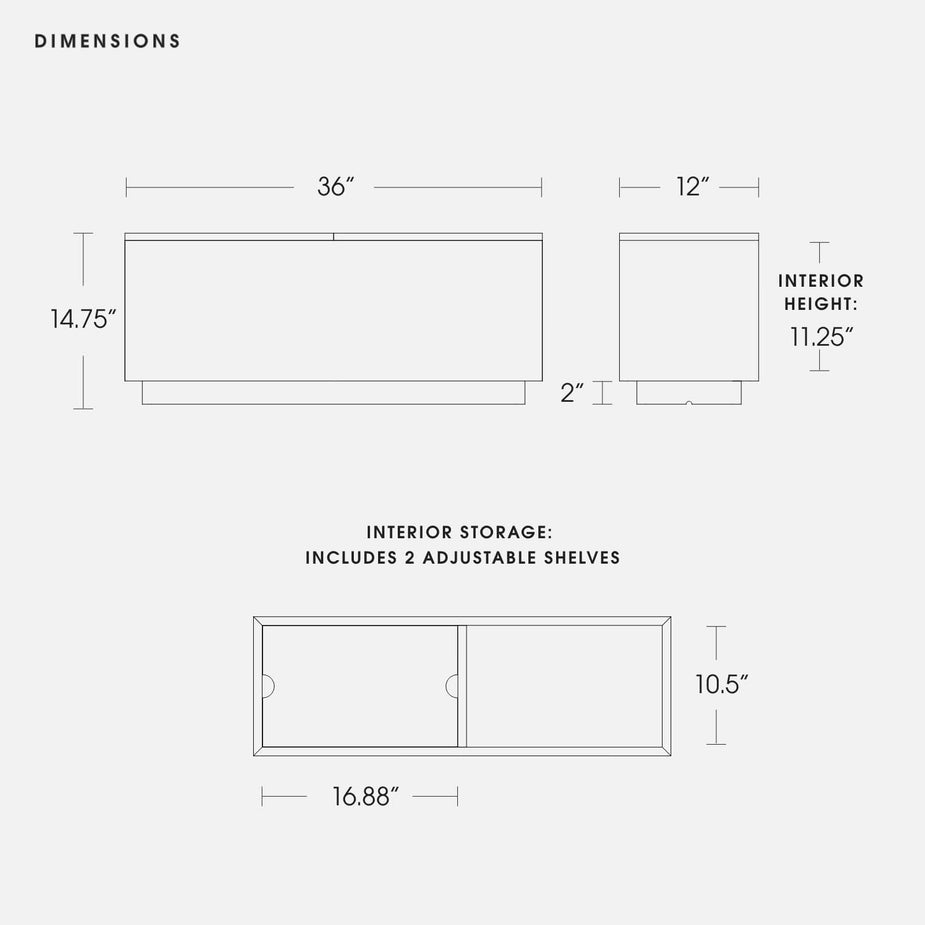 DIMENSIONS

36″

12″

14.75″

INTERIOR HEIGHT:
11.25″

2″

INTERIOR STORAGE:
INCLUDES 2 ADJUSTABLE SHELVES

10.5″

16.88″